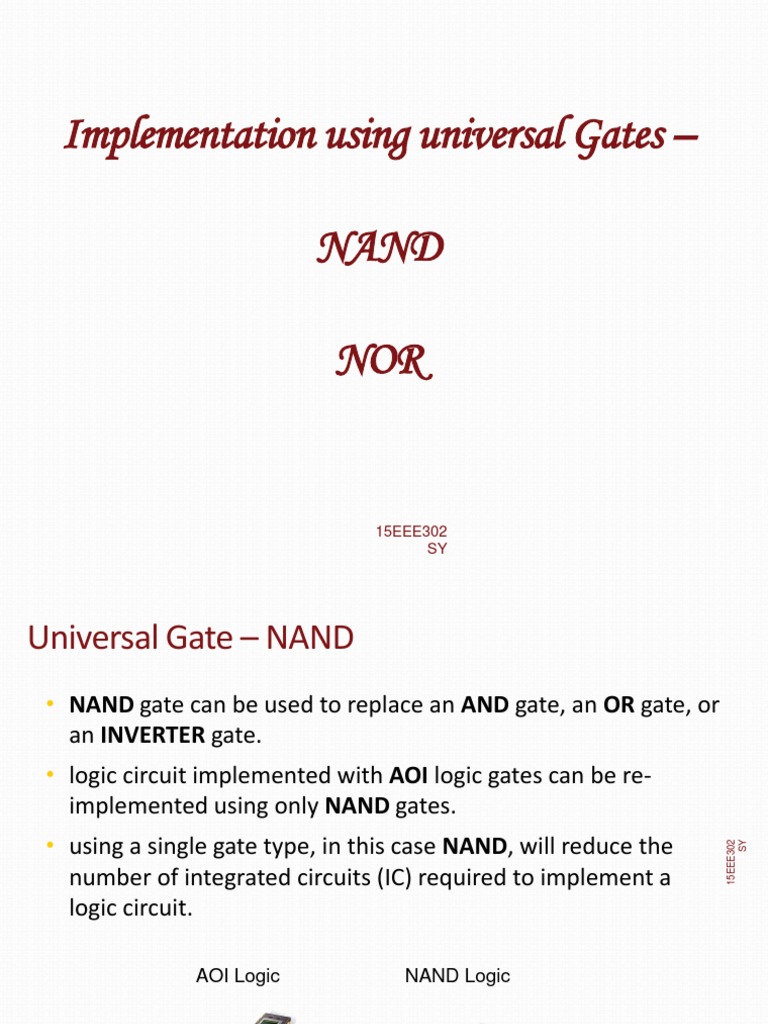 Implementation using universal Gates –

NAND

NOR

15EEE302
SY

Universal Gate – NAND

• NAND gate can be used to replace an AND gate, an OR gate, or an INVERTER gate.

• logic circuit implemented with AOI logic gates can be re-implemented using only NAND gates.

• using a single gate type, in this case NAND, will reduce the number of integrated circuits (IC) required to implement a logic circuit.

15EEE302
SY

AOI Logic

NAND Logic